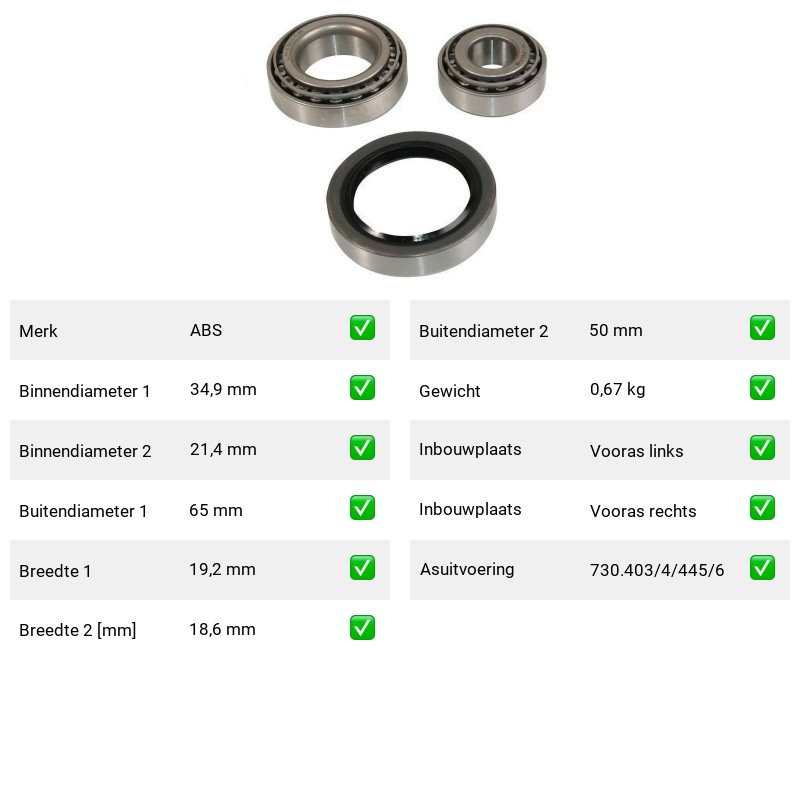 | Merk | ABS | ✅ |
|---|---|---|
| Binnendiameter 1 | 34,9 mm | ✅ |
| Binnendiameter 2 | 21,4 mm | ✅ |
| Buitendiameter 1 | 65 mm | ✅ |
| Breedte 1 | 19,2 mm | ✅ |
| Breedte 2 [mm] | 18,6 mm | ✅ |

| Buitendiameter 2 | 50 mm | ✅ |
|---|---|---|
| Gewicht | 0,67 kg | ✅ |
| Inbouwplaats | Vooras links | ✅ |
| Inbouwplaats | Vooras rechts | ✅ |
| Asuitvoering | 730.403/4/445/6 | ✅ |